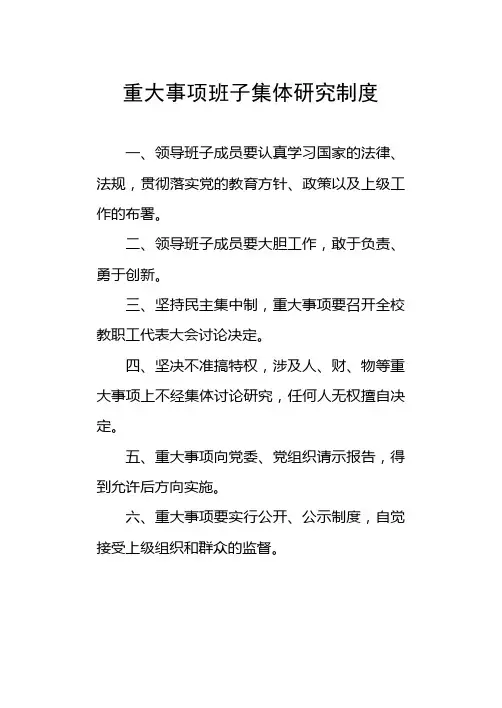 重大事项班子集体研究制度

一、领导班子成员要认真学习国家的法律、法规，贯彻落实党的教育方针、政策以及上级工作的布署。

二、领导班子成员要大胆工作，敢于负责、勇于创新。

三、坚持民主集中制，重大事项要召开全校教职工代表大会讨论决定。

四、坚决不准搞特权，涉及人、财、物等重大事项上不经集体讨论研究，任何人无权擅自决定。

五、重大事项向党委、党组织请示报告，得到允许后方向实施。

六、重大事项要实行公开、公示制度，自觉接受上级组织和群众的监督。